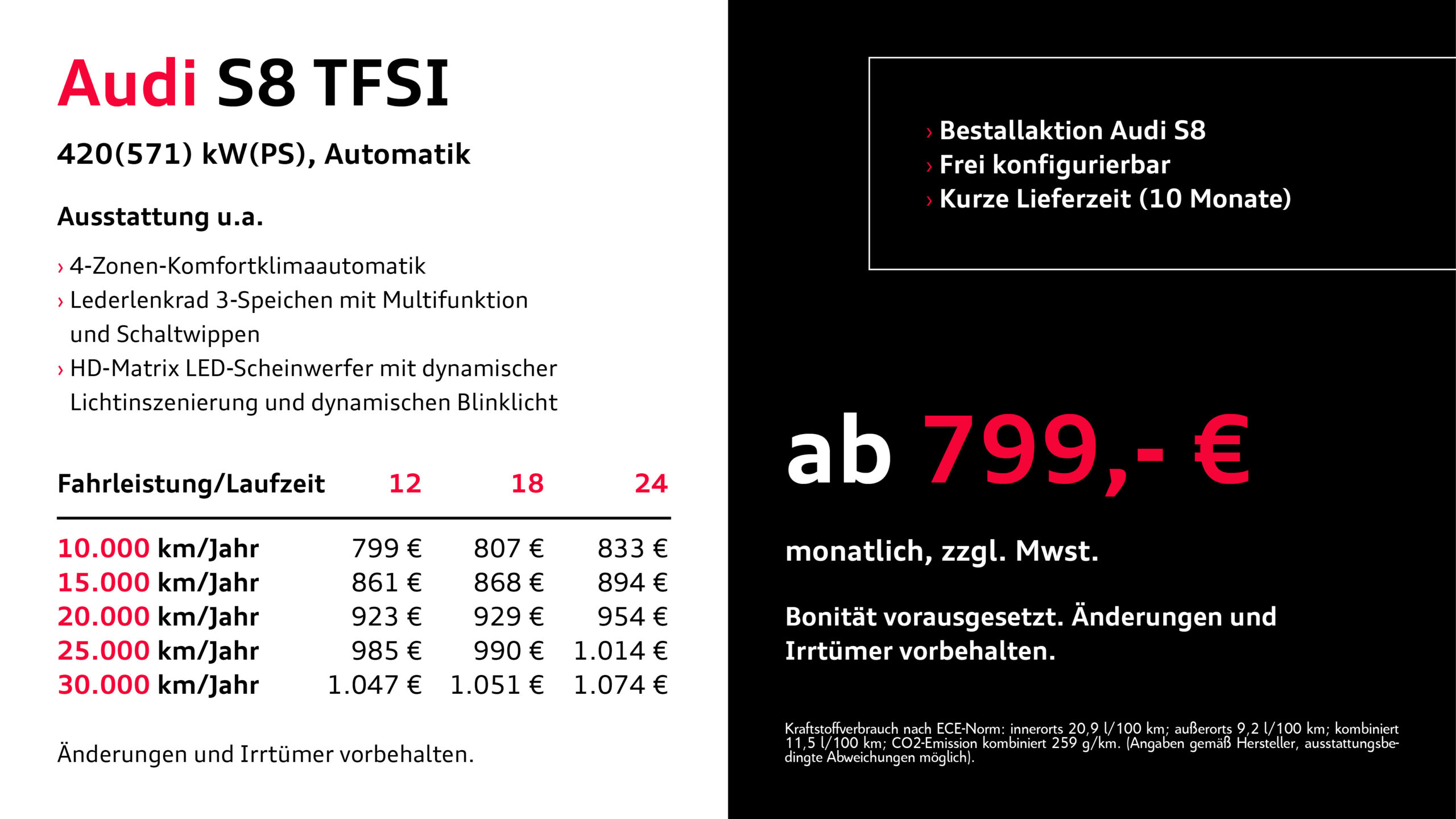 Audi S8 TFSI

420(571) kW(PS), Automatik

Ausstattung u.a.

› 4-Zonen-Komfortklimaautomatik
› Lederlenkrad 3-Speichen mit Multifunktion und Schaltwippen
› HD-Matrix LED-Scheinwerfer mit dynamischer Lichtinszenierung und dynamischen Blinklicht

| Fahrleistung/Laufzeit | 12 | 18 | 24 |
|---|---|---|---|
| 10.000 km/Jahr | 799 € | 807 € | 833 € |
| 15.000 km/Jahr | 861 € | 868 € | 894 € |
| 20.000 km/Jahr | 923 € | 929 € | 954 € |
| 25.000 km/Jahr | 985 € | 990 € | 1.014 € |
| 30.000 km/Jahr | 1.047 € | 1.051 € | 1.074 € |

Änderungen und Irrtümer vorbehalten.

› Bestallaktion Audi S8
› Frei konfigurierbar
› Kurze Lieferzeit (10 Monate)

ab 799,- €

monatlich, zzgl. Mwst.

Bonität vorausgesetzt. Änderungen und Irrtümer vorbehalten.

Kraftstoffverbrauch nach ECE-Norm: innerorts 20,9 l/100 km; außerorts 9,2 l/100 km; kombiniert 11,5 l/100 km; CO2-Emission kombiniert 259 g/km. (Angaben gemäß Hersteller, ausstattungsbedingte Abweichungen möglich).